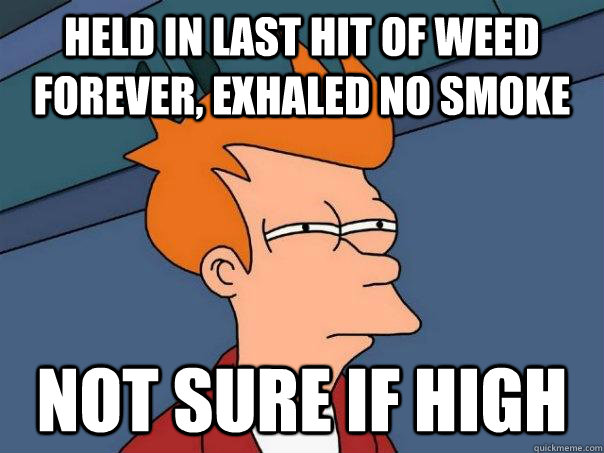 HELD IN LAST HIT OF WEED FOREVER, EXHALED NO SMOKE

NOT SURE IF HIGH

quickmeme.com